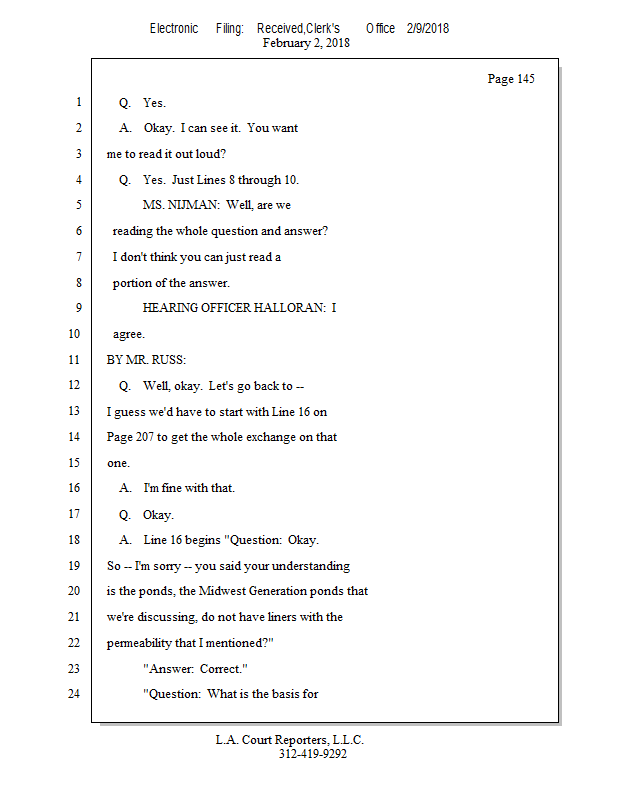 Electronic Filing: Received,Clerk's Office 2/9/2018
February 2, 2018

Page 145

1 Q. Yes.
2 A. Okay. I can see it. You want
3 me to read it out loud?
4 Q. Yes. Just Lines 8 through 10.
5 MS. NIJMAN: Well, are we
6 reading the whole question and answer?
7 I don't think you can just read a
8 portion of the answer.
9 HEARING OFFICER HALLORAN: I
10 agree.
11 BY MR. RUSS:
12 Q. Well, okay. Let's go back to --
13 I guess we'd have to start with Line 16 on
14 Page 207 to get the whole exchange on that
15 one.
16 A. I'm fine with that.
17 Q. Okay.
18 A. Line 16 begins "Question: Okay.
19 So -- I'm sorry -- you said your understanding
20 is the ponds, the Midwest Generation ponds that
21 we're discussing, do not have liners with the
22 permeability that I mentioned?"
23 "Answer: Correct."
24 "Question: What is the basis for

L.A. Court Reporters, L.L.C.
312-419-9292